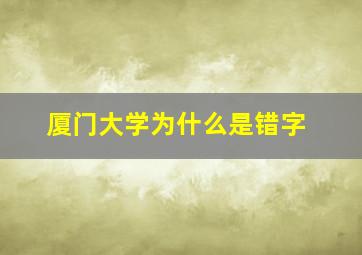 厦门大学为什么是错字